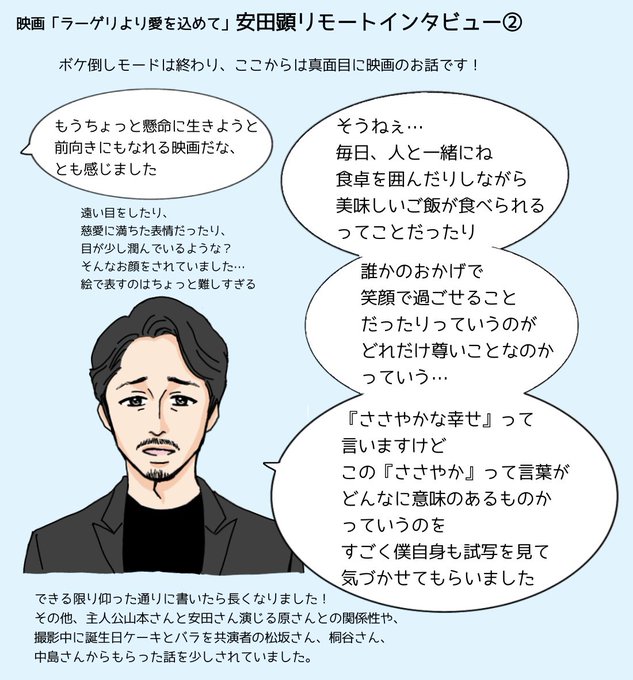 映画「ラーゲリより愛を込めて」安田顕リモートインタビュー②

ボケ倒しモードは終わり、ここからは真面目に映画のお話です！

もうちょっと懸命に生きようと
前向きにもなれる映画だな、
とも感じました

遠い目をしたり、
慈愛に満ちた表情だったり、
目が少し潤んでいるような？
そんなお顔をされていました…
絵で表すのはちょっと難しすぎる

そうねぇ…
毎日、人と一緒にね
食卓を囲んだりしながら
美味しいご飯が食べられる
ってことだったり

誰かのおかげで
笑顔で過ごせること
だったりっていうのが
どれだけ尊いことなのか
っていう…

『ささやかな幸せ』って
言いますけど
この『ささやか』って言葉が
どんなに意味のあるものか
っていうのを
すごく僕自身も試写を見て
気づかせてもらいました

できる限り仰った通りに書いたら長くなりました！
その他、主人公山本さんと安田さん演じる原さんとの関係性や、
撮影中に誕生日ケーキとバラを共演者の松坂さん、桐谷さん、
中島さんからもらった話を少しされていました。